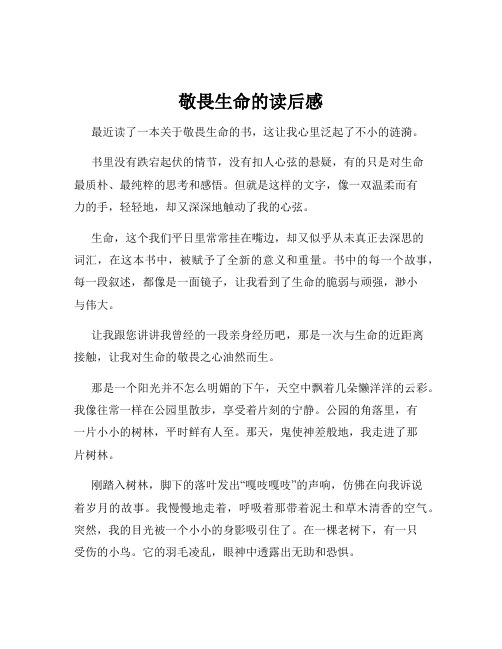 敬畏生命的读后感

最近读了一本关于敬畏生命的书，这让我心里泛起了不小的涟漪。

书里没有跌宕起伏的情节，没有扣人心弦的悬疑，有的只是对生命最质朴、最纯粹的思考和感悟。但就是这样的文字，像一双温柔而有力的手，轻轻地，却又深深地触动了我的心弦。

生命，这个我们平日里常常挂在嘴边，却又似乎从未真正去深思的词汇，在这本书中，被赋予了全新的意义和重量。书中的每一个故事，每一段叙述，都像是一面镜子，让我看到了生命的脆弱与顽强，渺小与伟大。

让我跟您讲讲我曾经的一段亲身经历吧，那是一次与生命的近距离接触，让我对生命的敬畏之心油然而生。

那是一个阳光并不怎么明媚的下午，天空中飘着几朵懒洋洋的云彩。我像往常一样在公园里散步，享受着片刻的宁静。公园的角落里，有一片小小的树林，平时鲜有人至。那天，鬼使神差般地，我走进了那片树林。

刚踏入树林，脚下的落叶发出“嘎吱嘎吱”的声响，仿佛在向我诉说着岁月的故事。我慢慢地走着，呼吸着那带着泥土和草木清香的空气。突然，我的目光被一个小小的身影吸引住了。在一棵老树下，有一只受伤的小鸟。它的羽毛凌乱，眼神中透露出无助和恐惧。